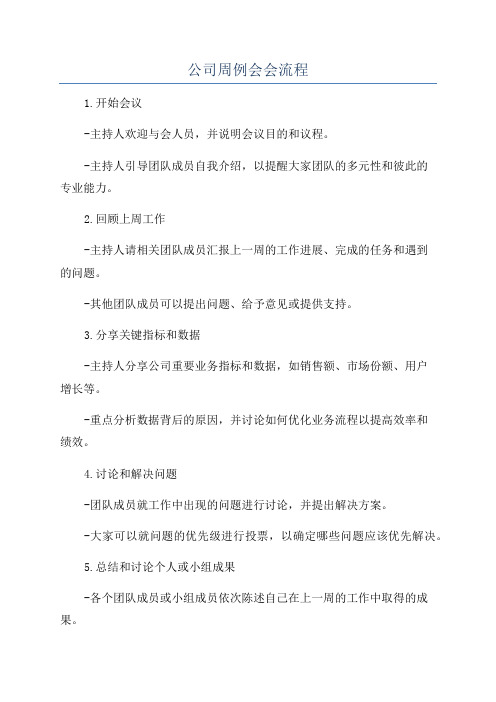 公司周例会会流程

1.开始会议

-主持人欢迎与会人员，并说明会议目的和议程。

-主持人引导团队成员自我介绍，以提醒大家团队的多元性和彼此的专业能力。

2.回顾上周工作

-主持人请相关团队成员汇报上一周的工作进展、完成的任务和遇到的问题。

-其他团队成员可以提出问题、给予意见或提供支持。

3.分享关键指标和数据

-主持人分享公司重要业务指标和数据，如销售额、市场份额、用户增长等。

-重点分析数据背后的原因，并讨论如何优化业务流程以提高效率和绩效。

4.讨论和解决问题

-团队成员就工作中出现的问题进行讨论，并提出解决方案。

-大家可以就问题的优先级进行投票，以确定哪些问题应该优先解决。

5.总结和讨论个人或小组成果

-各个团队成员或小组成员依次陈述自己在上一周的工作中取得的成果。